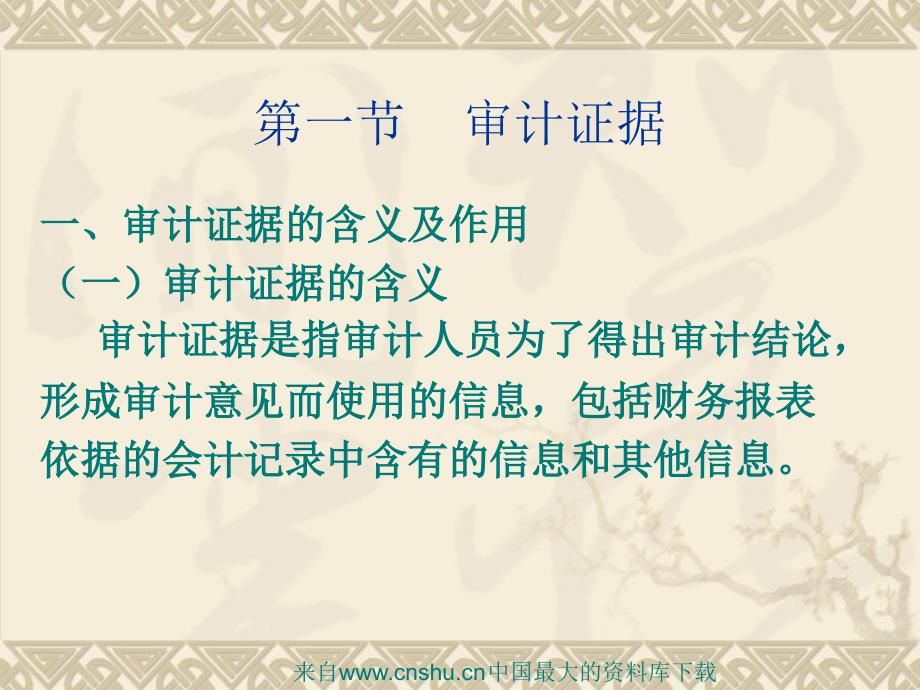 第一节　审计证据

一、审计证据的含义及作用
（一）审计证据的含义

审计证据是指审计人员为了得出审计结论，形成审计意见而使用的信息，包括财务报表依据的会计记录中含有的信息和其他信息。

来自www.cnshu.cn中国最大的资料库下载